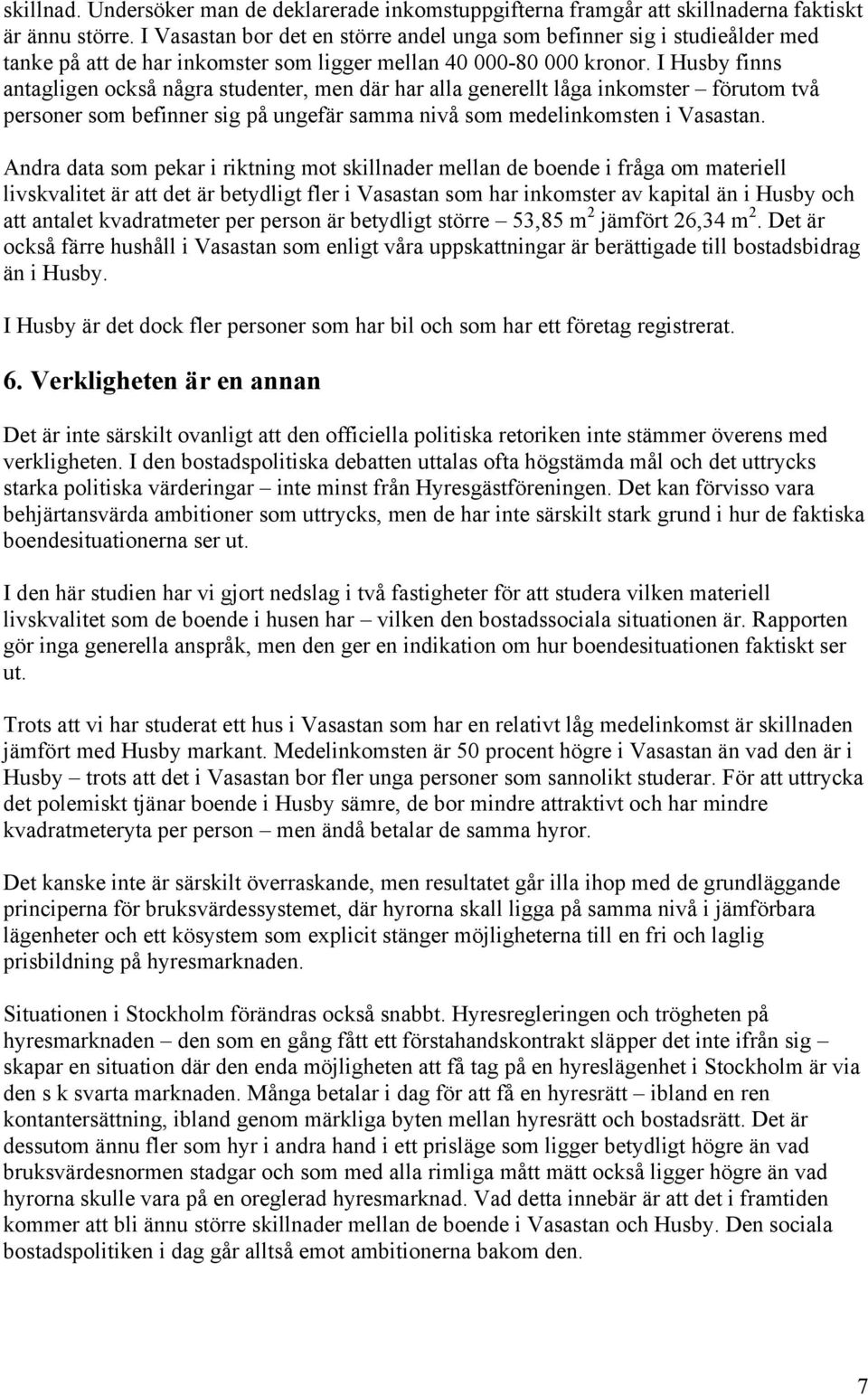 skillnad. Undersöker man de deklarerade inkomstuppgifterna framgår att skillnaderna faktiskt är ännu större. I Vasastan bor det en större andel unga som befinner sig i studieålder med tanke på att de har inkomster som ligger mellan 40 000-80 000 kronor. I Husby finns antagligen också några studenter, men där har alla generellt låga inkomster – förutom två personer som befinner sig på ungefär samma nivå som medelinkomsten i Vasastan.

Andra data som pekar i riktning mot skillnader mellan de boende i fråga om materiell livskvalitet är att det är betydligt fler i Vasastan som har inkomster av kapital än i Husby och att antalet kvadratmeter per person är betydligt större – 53,85 $m^2$ jämfört 26,34 $m^2$. Det är också färre hushåll i Vasastan som enligt våra uppskattningar är berättigade till bostadsbidrag än i Husby.

I Husby är det dock fler personer som har bil och som har ett företag registrerat.

6. Verkligheten är en annan

Det är inte särskilt ovanligt att den officiella politiska retoriken inte stämmer överens med verkligheten. I den bostadspolitiska debatten uttalas ofta högstämda mål och det uttrycks starka politiska värderingar – inte minst från Hyresgästföreningen. Det kan förvisso vara behjärtansvärda ambitioner som uttrycks, men de har inte särskilt stark grund i hur de faktiska boendesituationerna ser ut.

I den här studien har vi gjort nedslag i två fastigheter för att studera vilken materiell livskvalitet som de boende i husen har – vilken den bostadssociala situationen är. Rapporten gör inga generella anspråk, men den ger en indikation om hur boendesituationen faktiskt ser ut.

Trots att vi har studerat ett hus i Vasastan som har en relativt låg medelinkomst är skillnaden jämfört med Husby markant. Medelinkomsten är 50 procent högre i Vasastan än vad den är i Husby – trots att det i Vasastan bor fler unga personer som sannolikt studerar. För att uttrycka det polemiskt tjänar boende i Husby sämre, de bor mindre attraktivt och har mindre kvadratmeteryta per person – men ändå betalar de samma hyror.

Det kanske inte är särskilt överraskande, men resultatet går illa ihop med de grundläggande principerna för bruksvärdessystemet, där hyrorna skall ligga på samma nivå i jämförbara lägenheter och ett kösystem som explicit stänger möjligheterna till en fri och laglig prisbildning på hyresmarknaden.

Situationen i Stockholm förändras också snabbt. Hyresregleringen och trögheten på hyresmarknaden – den som en gång fått ett förstahandskontrakt släpper det inte ifrån sig – skapar en situation där den enda möjligheten att få tag på en hyreslägenhet i Stockholm är via den s k svarta marknaden. Många betalar i dag för att få en hyresrätt – ibland en ren kontantersättning, ibland genom märkliga byten mellan hyresrätt och bostadsrätt. Det är dessutom ännu fler som hyr i andra hand i ett prisläge som ligger betydligt högre än vad bruksvärdesnormen stadgar och som med alla rimliga mått mätt också ligger högre än vad hyrorna skulle vara på en oreglerad hyresmarknad. Vad detta innebär är att det i framtiden kommer att bli ännu större skillnader mellan de boende i Vasastan och Husby. Den sociala bostadspolitiken i dag går alltså emot ambitionerna bakom den.

7